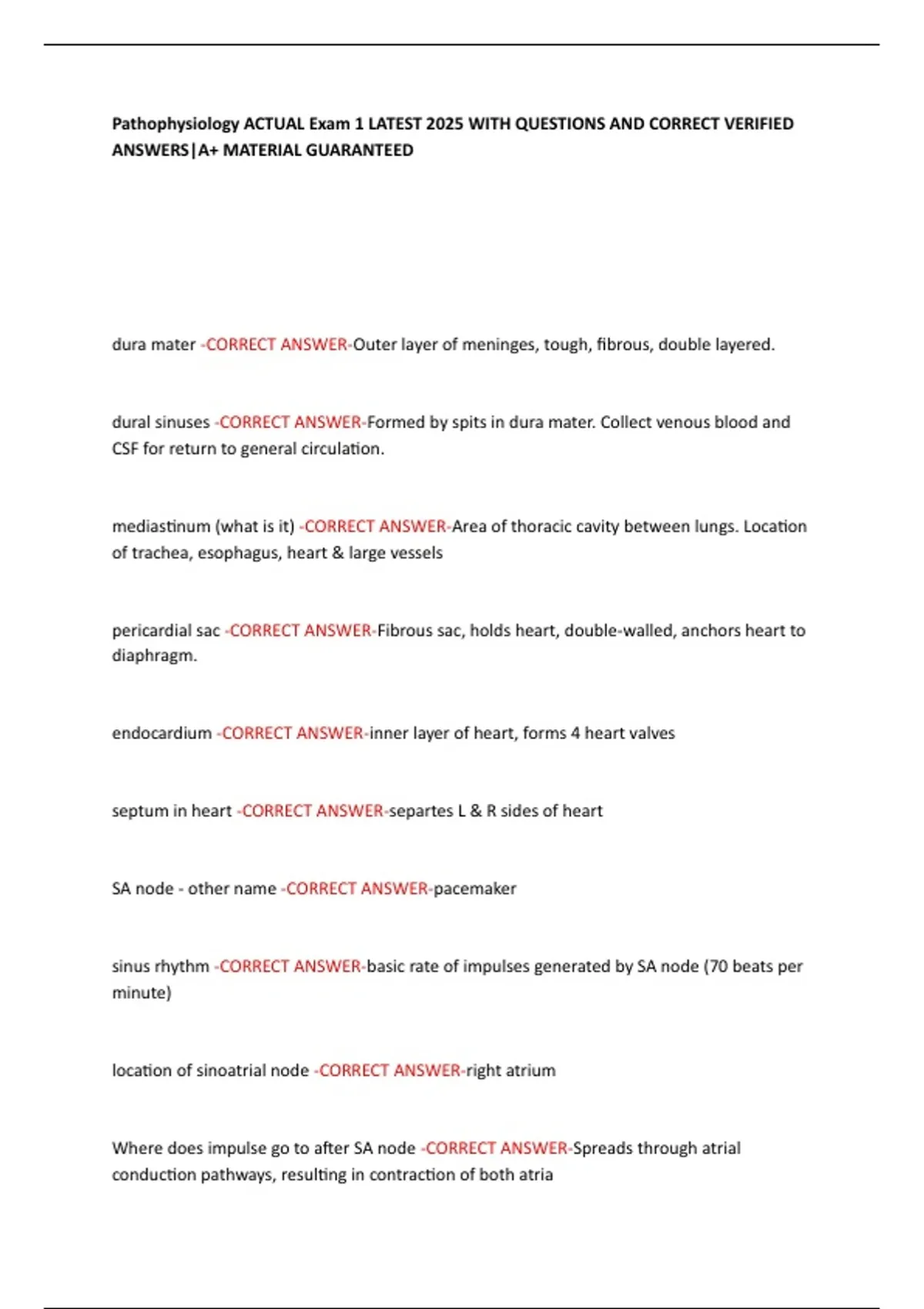 Pathophysiology ACTUAL Exam 1 LATEST 2025 WITH QUESTIONS AND CORRECT VERIFIED ANSWERS|A+ MATERIAL GUARANTEED

dura mater -CORRECT ANSWER-Outer layer of meninges, tough, fibrous, double layered.

dural sinuses -CORRECT ANSWER-Formed by spits in dura mater. Collect venous blood and CSF for return to general circulation.

mediastinum (what is it) -CORRECT ANSWER-Area of thoracic cavity between lungs. Location of trachea, esophagus, heart & large vessels

pericardial sac -CORRECT ANSWER-Fibrous sac, holds heart, double-walled, anchors heart to diaphragm.

endocardium -CORRECT ANSWER-inner layer of heart, forms 4 heart valves

septum in heart -CORRECT ANSWER-separtes L & R sides of heart

SA node - other name -CORRECT ANSWER-pacemaker

sinus rhythm -CORRECT ANSWER-basic rate of impulses generated by SA node (70 beats per minute)

location of sinoatrial node -CORRECT ANSWER-right atrium

Where does impulse go to after SA node -CORRECT ANSWER-Spreads through atrial conduction pathways, resulting in contraction of both atria